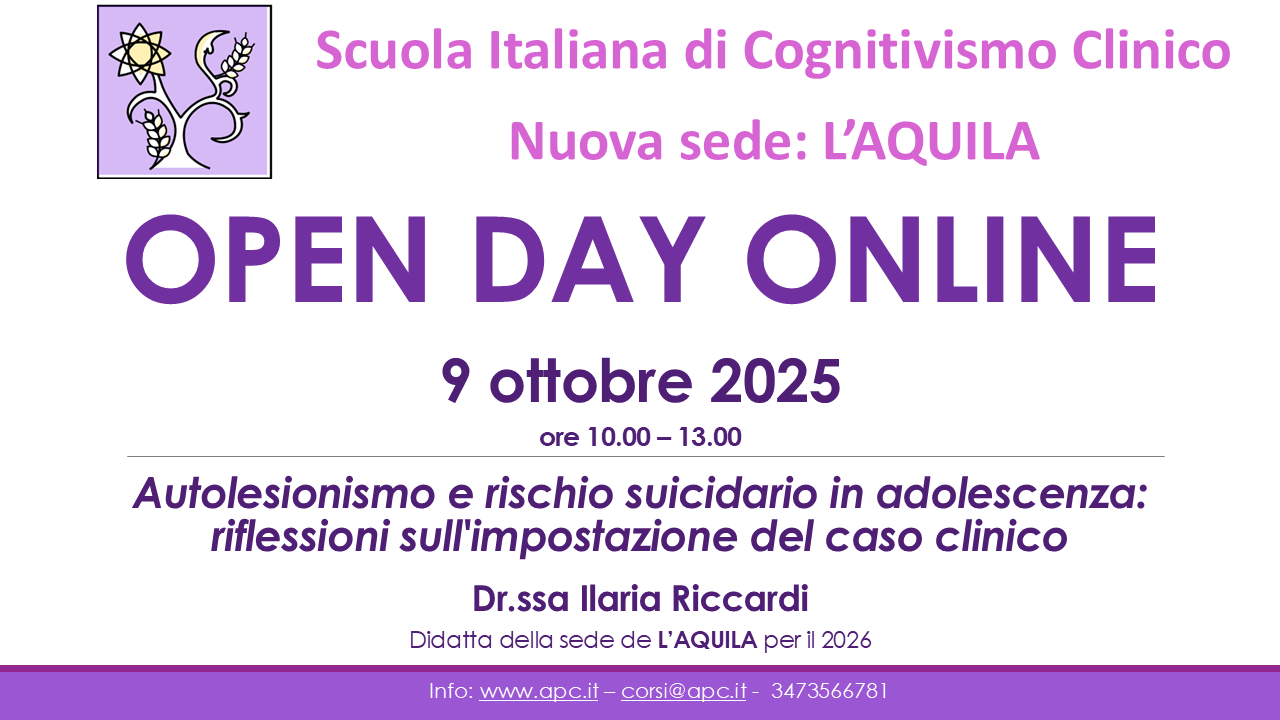 Scuola Italiana di Cognitivismo Clinico

Nuova sede: L'AQUILA

OPEN DAY ONLINE

9 ottobre 2025

ore 10.00 – 13.00

Autolesionismo e rischio suicidario in adolescenza: riflessioni sull'impostazione del caso clinico

Dr.ssa Ilaria Riccardi

Didatta della sede de L'AQUILA per il 2026

Info: www.apc.it – corsi@apc.it - 3473566781